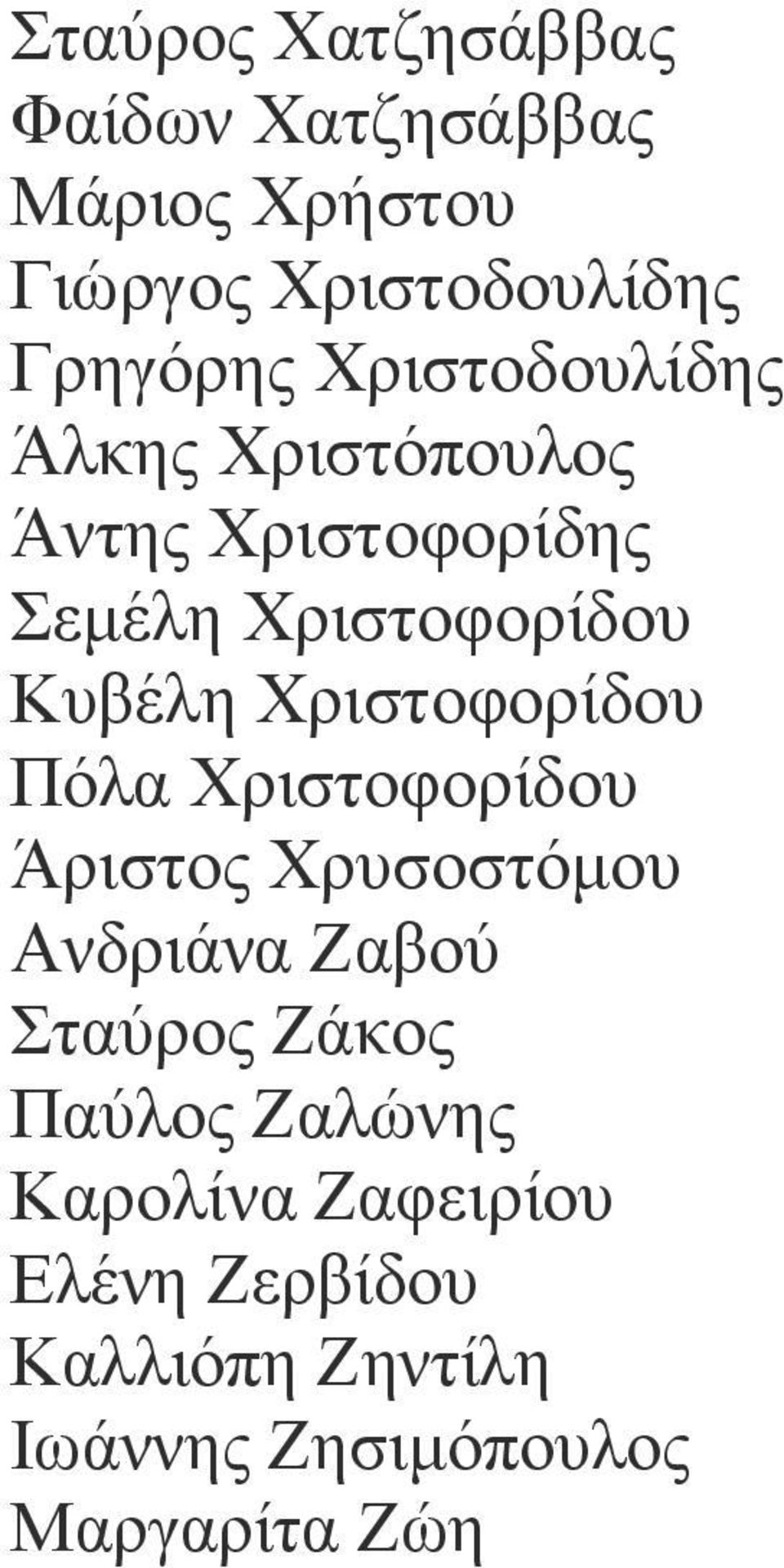 Σταύρος Χατζησάββας
Φαίδων Χατζησάββας
Μάριος Χρήστου
Γιώργος Χριστοδουλίδης
Γρηγόρης Χριστοδουλίδης
Άλκης Χριστόπουλος
Άντης Χριστοφορίδης
Σεμέλη Χριστοφορίδου
Κυβέλη Χριστοφορίδου
Πόλα Χριστοφορίδου
Άριστος Χρυσοστόμου
Ανδριάνα Ζαβού
Σταύρος Ζάκος
Παύλος Ζαλώνης
Καρολίνα Ζαφειρίου
Ελένη Ζερβίδου
Καλλιόπη Ζηντίλη
Ιωάννης Ζησιμόπουλος
Μαργαρίτα Ζώη